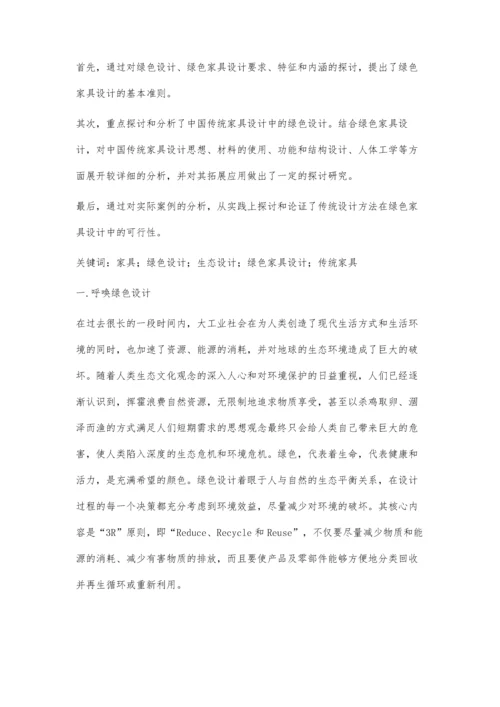 首先，通过对绿色设计、绿色家具设计要求、特征和内涵的探讨，提出了绿色家具设计的基本准则。

其次，重点探讨和分析了中国传统家具设计中的绿色设计。结合绿色家具设计，对中国传统家具设计思想、材料的使用、功能和结构设计、人体工学等方面展开较详细的分析，并对其拓展应用做出了一定的探讨研究。

最后，通过对实际案例的分析，从实践上探讨和论证了传统设计方法在绿色家具设计中的可行性。

关键词：家具；绿色设计；生态设计；绿色家具设计；传统家具

一.呼唤绿色设计

在过去很长的一段时间内，大工业社会在为人类创造了现代生活方式和生活环境的同时，也加速了资源、能源的消耗，并对地球的生态环境造成了巨大的破坏。随着人类生态文化观念的深入人心和对环境保护的日益重视，人们已经逐渐认识到，挥霍浪费自然资源，无限制地追求物质享受，甚至以杀鸡取卵、涸泽而渔的方式满足人们短期需求的思想观念最终只会给人类自己带来巨大的危害，使人类陷入深度的生态危机和环境危机。绿色，代表着生命，代表健康和活力，是充满希望的颜色。绿色设计着眼于人与自然的生态平衡关系，在设计过程的每一个决策都充分考虑到环境效益，尽量减少对环境的破坏。其核心内容是“3R”原则，即“Reduce、Recycle 和 Reuse”，不仅要尽量减少物质和能源的消耗、减少有害物质的排放，而且要使产品及零部件能够方便地分类回收并再生循环或重新利用。